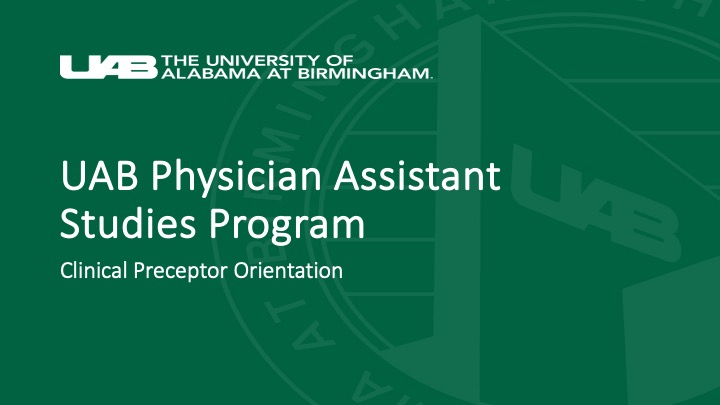 UAB THE UNIVERSITY OF
ALABAMA AT BIRMINGHAM.

UAB Physician Assistant Studies Program

Clinical Preceptor Orientation